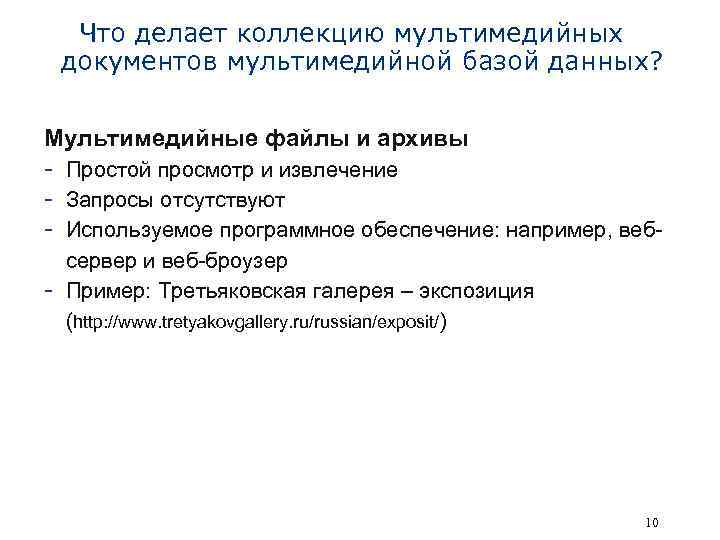 Что делает коллекцию мультимедийных документов мультимедийной базой данных?

Мультимедийные файлы и архивы

- Простой просмотр и извлечение
- Запросы отсутствуют
- Используемое программное обеспечение: например, веб-сервер и веб-броузер
- Пример: Третьяковская галерея – экспозиция (http://www.tretyakovgallery.ru/russian/exposit/)

10